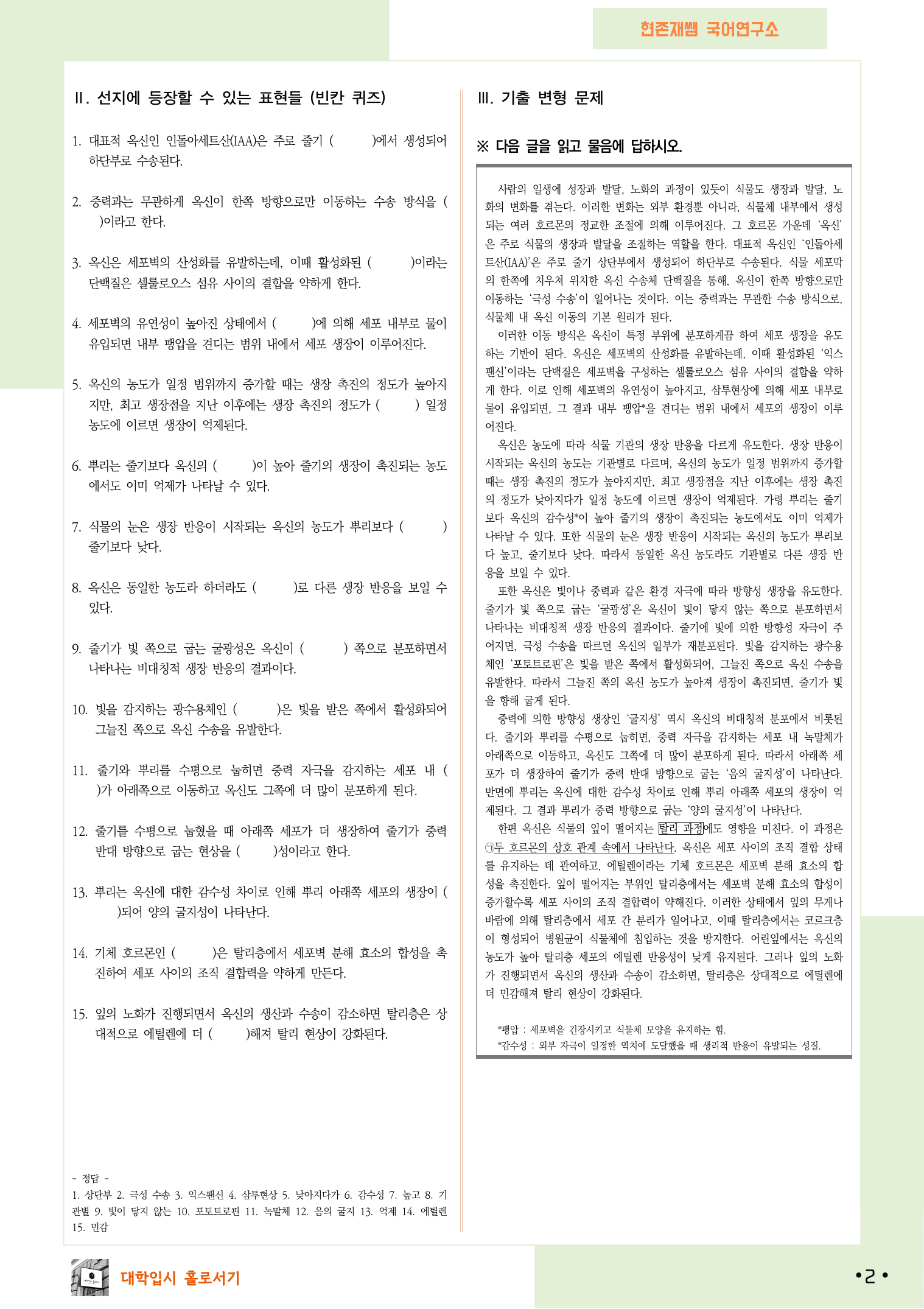 현존재쌤 국어연구소

Ⅱ. 선지에 등장할 수 있는 표현들 (빈칸 퀴즈)

1. 대표적 옥신인 인돌아세트산(IAA)은 주로 줄기 ( )에서 생성되어 하단부로 수송된다.

2. 중력과는 무관하게 옥신이 한쪽 방향으로만 이동하는 수송 방식을 ( )이라고 한다.

3. 옥신은 세포벽의 산성화를 유발하는데, 이때 활성화된 ( )이라는 단백질은 셀룰로오스 섬유 사이의 결합을 약하게 한다.

4. 세포벽의 유연성이 높아진 상태에서 ( )에 의해 세포 내부로 물이 유입되면 내부 팽압을 견디는 범위 내에서 세포 생장이 이루어진다.

5. 옥신의 농도가 일정 범위까지 증가할 때는 생장 촉진의 정도가 높아지지만, 최고 생장점을 지난 이후에는 생장 촉진의 정도가 ( ) 일정 농도에 이르면 생장이 억제된다.

6. 뿌리는 줄기보다 옥신의 ( )이 높아 줄기의 생장이 촉진되는 농도에서도 이미 억제가 나타날 수 있다.

7. 식물의 눈은 생장 반응이 시작되는 옥신의 농도가 뿌리보다 ( ) 줄기보다 낮다.

8. 옥신은 동일한 농도라 하더라도 ( )로 다른 생장 반응을 보일 수 있다.

9. 줄기가 빛 쪽으로 굽는 굴광성은 옥신이 ( ) 쪽으로 분포하면서 나타나는 비대칭적 생장 반응의 결과이다.

10. 빛을 감지하는 광수용체인 ( )은 빛을 받은 쪽에서 활성화되어 그늘진 쪽으로 옥신 수송을 유발한다.

11. 줄기와 뿌리를 수평으로 눕히면 중력 자극을 감지하는 세포 내 ( )가 아래쪽으로 이동하고 옥신도 그쪽에 더 많이 분포하게 된다.

12. 줄기를 수평으로 눕혔을 때 아래쪽 세포가 더 생장하여 줄기가 중력 반대 방향으로 굽는 현상을 ( )성이라고 한다.

13. 뿌리는 옥신에 대한 감수성 차이로 인해 뿌리 아래쪽 세포의 생장이 ( )되어 양의 굴지성이 나타난다.

14. 기체 호르몬인 ( )은 탈리층에서 세포벽 분해 효소의 합성을 촉진하여 세포 사이의 조직 결합력을 약하게 만든다.

15. 잎의 노화가 진행되면서 옥신의 생산과 수송이 감소하면 탈리층은 상대적으로 에틸렌에 더 ( )해져 탈리 현상이 강화된다.

- 정답 -
1. 상단부 2. 극성 수송 3. 익스팬신 4. 삼투현상 5. 낮아지다가 6. 감수성 7. 높고 8. 기관별 9. 빛이 닿지 않는 10. 포토트로핀 11. 녹말체 12. 음의 굴지 13. 억제 14. 에틸렌 15. 민감

Ⅲ. 기출 변형 문제

※ 다음 글을 읽고 물음에 답하시오.

사람의 일생에 성장과 발달, 노화의 과정이 있듯이 식물도 생장과 발달, 노화의 변화를 겪는다. 이러한 변화는 외부 환경뿐 아니라, 식물체 내부에서 생성되는 여러 호르몬의 정교한 조절에 의해 이루어진다. 그 호르몬 가운데 '옥신'은 주로 식물의 생장과 발달을 조절하는 역할을 한다. 대표적 옥신인 '인돌아세트산(IAA)'은 주로 줄기 상단부에서 생성되어 하단부로 수송된다. 식물 세포막의 한쪽에 치우쳐 위치한 옥신 수송체 단백질을 통해, 옥신이 한쪽 방향으로만 이동하는 '극성 수송'이 일어나는 것이다. 이는 중력과는 무관한 수송 방식으로, 식물체 내 옥신 이동의 기본 원리가 된다.

이러한 이동 방식은 옥신이 특정 부위에 분포하게끔 하여 세포 생장을 유도하는 기반이 된다. 옥신은 세포벽의 산성화를 유발하는데, 이때 활성화된 '익스팬신'이라는 단백질은 세포벽을 구성하는 셀룰로오스 섬유 사이의 결합을 약하게 한다. 이로 인해 세포벽의 유연성이 높아지고, 삼투현상에 의해 세포 내부로 물이 유입되면, 그 결과 내부 팽압*을 견디는 범위 내에서 세포의 생장이 이루어진다.

옥신은 농도에 따라 식물 기관의 생장 반응을 다르게 유도한다. 생장 반응이 시작되는 옥신의 농도는 기관별로 다르며, 옥신의 농도가 일정 범위까지 증가할 때는 생장 촉진의 정도가 높아지지만, 최고 생장점을 지난 이후에는 생장 촉진의 정도가 낮아지다가 일정 농도에 이르면 생장이 억제된다. 가령 뿌리는 줄기보다 옥신의 감수성*이 높아 줄기의 생장이 촉진되는 농도에서도 이미 억제가 나타날 수 있다. 또한 식물의 눈은 생장 반응이 시작되는 옥신의 농도가 뿌리보다 높고, 줄기보다 낮다. 따라서 동일한 옥신 농도라도 기관별로 다른 생장 반응을 보일 수 있다.

또한 옥신은 빛이나 중력과 같은 환경 자극에 따라 방향성 생장을 유도한다. 줄기가 빛 쪽으로 굽는 '굴광성'은 옥신이 빛이 닿지 않는 쪽으로 분포하면서 나타나는 비대칭적 생장 반응의 결과이다. 줄기에 빛에 의한 방향성 자극이 주어지면, 극성 수송을 따르던 옥신의 일부가 재분포된다. 빛을 감지하는 광수용체인 '포토트로핀'은 빛을 받은 쪽에서 활성화되어, 그늘진 쪽으로 옥신 수송을 유발한다. 따라서 그늘진 쪽의 옥신 농도가 높아져 생장이 촉진되면, 줄기가 빛을 향해 굽게 된다.

중력에 의한 방향성 생장인 '굴지성' 역시 옥신의 비대칭적 분포에서 비롯된다. 줄기와 뿌리를 수평으로 눕히면, 중력 자극을 감지하는 세포 내 녹말체가 아래쪽으로 이동하고, 옥신도 그쪽에 더 많이 분포하게 된다. 따라서 아래쪽 세포가 더 생장하여 줄기가 중력 반대 방향으로 굽는 '음의 굴지성'이 나타난다. 반면에 뿌리는 옥신에 대한 감수성 차이로 인해 뿌리 아래쪽 세포의 생장이 억제된다. 그 결과 뿌리가 중력 방향으로 굽는 '양의 굴지성'이 나타난다.

한편 옥신은 식물의 잎이 떨어지는 탈리 과정에도 영향을 미친다. 이 과정은 ㉠두 호르몬의 상호 관계 속에서 나타난다. 옥신은 세포 사이의 조직 결합 상태를 유지하는 데 관여하고, 에틸렌이라는 기체 호르몬은 세포벽 분해 효소의 합성을 촉진한다. 잎이 떨어지는 부위인 탈리층에서는 세포벽 분해 효소의 합성이 증가할수록 세포 사이의 조직 결합력이 약해진다. 이러한 상태에서 잎의 무게나 바람에 의해 탈리층에서 세포 간 분리가 일어나고, 이때 탈리층에서는 코르크층이 형성되어 병원균이 식물체에 침입하는 것을 방지한다. 어린잎에서는 옥신의 농도가 높아 탈리층 세포의 에틸렌 반응성이 낮게 유지된다. 그러나 잎의 노화가 진행되면서 옥신의 생산과 수송이 감소하면, 탈리층은 상대적으로 에틸렌에 더 민감해져 탈리 현상이 강화된다.

*팽압 : 세포벽을 긴장시키고 식물체 모양을 유지하는 힘.
*감수성 : 외부 자극이 일정한 역치에 도달했을 때 생리적 반응이 유발되는 성질.

대학입시 홀로서기

• 2 •